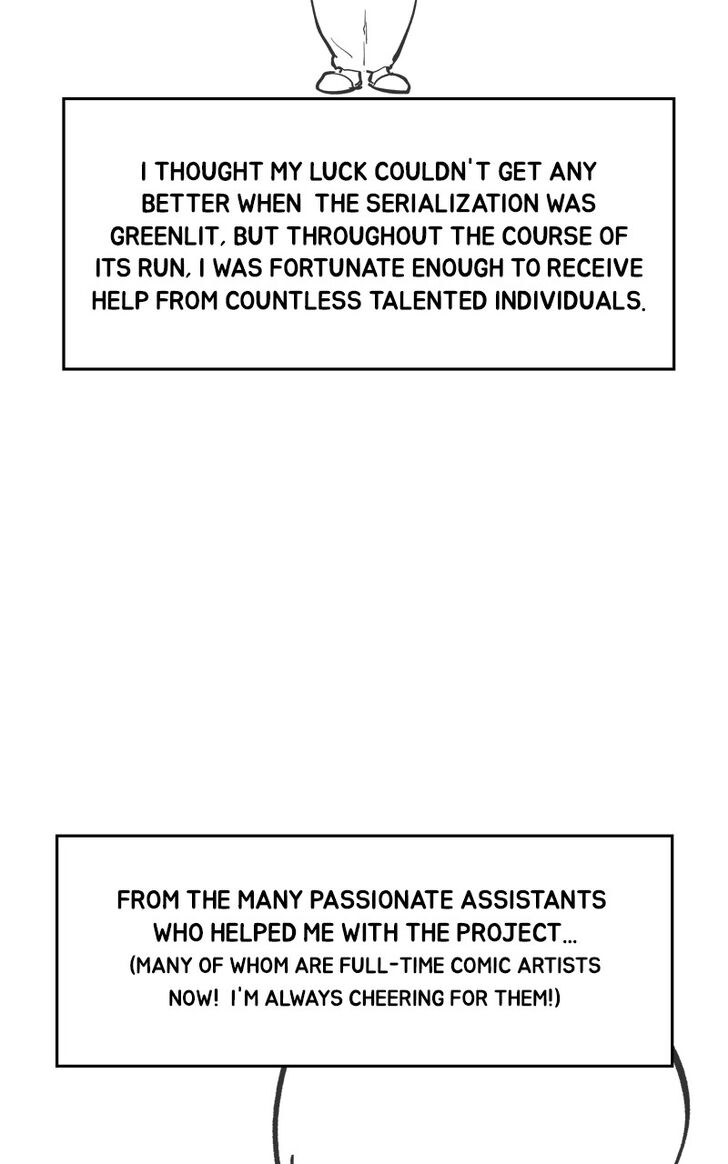 I THOUGHT MY LUCK COULDN'T GET ANY BETTER WHEN THE SERIALIZATION WAS GREENLIT, BUT THROUGHOUT THE COURSE OF ITS RUN, I WAS FORTUNATE ENOUGH TO RECEIVE HELP FROM COUNTLESS TALENTED INDIVIDUALS.

FROM THE MANY PASSIONATE ASSISTANTS WHO HELPED ME WITH THE PROJECT...
(MANY OF WHOM ARE FULL-TIME COMIC ARTISTS NOW! I'M ALWAYS CHEERING FOR THEM!)